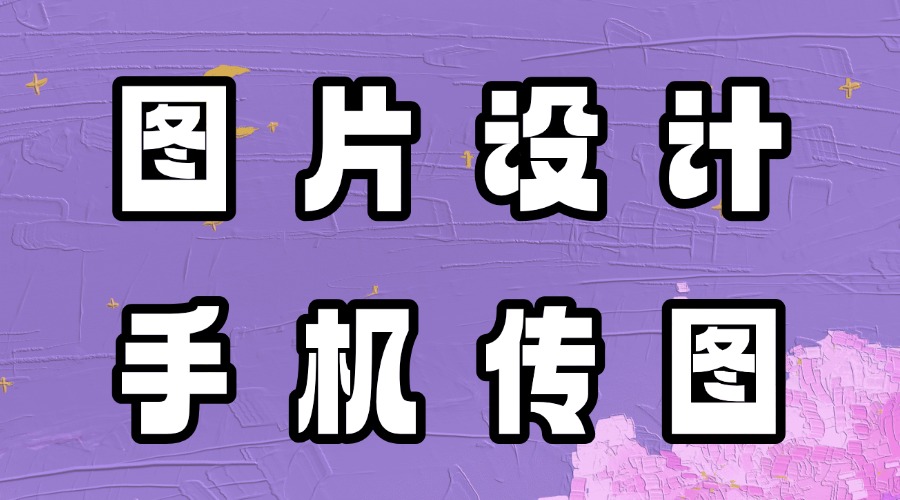 图片设计
手机传图